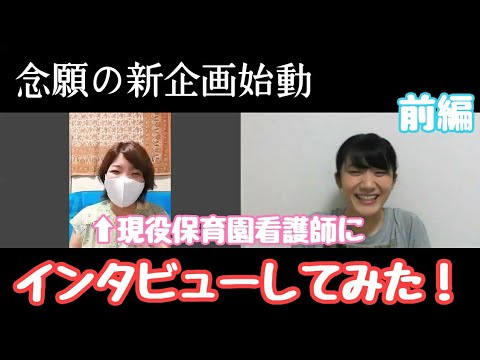 念願の新企画始動

前編

⬆現役保育園看護師に

インタビューしてみた！